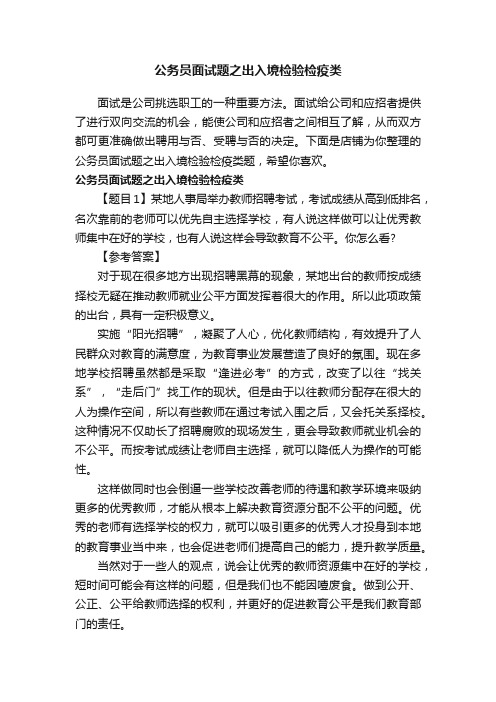 公务员面试题之出入境检验检疫类

面试是公司挑选职工的一种重要方法。面试给公司和应招者提供了进行双向交流的机会，能使公司和应招者之间相互了解，从而双方都可更准确做出聘用与否、受聘与否的决定。下面是店铺为你整理的公务员面试题之出入境检验检疫类题，希望你喜欢。

公务员面试题之出入境检验检疫类

【题目1】某地人事局举办教师招聘考试，考试成绩从高到低排名，名次靠前的老师可以优先自主选择学校，有人说这样做可以让优秀教师集中在好的学校，也有人说这样会导致教育不公平。你怎么看?

【参考答案】

对于现在很多地方出现招聘黑幕的现象，某地出台的教师按成绩择校无疑在推动教师就业公平方面发挥着很大的作用。所以此项政策的出台，具有一定积极意义。

实施“阳光招聘”，凝聚了人心，优化教师结构，有效提升了人民群众对教育的满意度，为教育事业发展营造了良好的氛围。现在多地学校招聘虽然都是采取“逢进必考”的方式，改变了以往“找关系”，“走后门”找工作的现状。但是由于以往教师分配存在很大的人为操作空间，所以有些教师在通过考试入围之后，又会托关系择校。这种情况不仅助长了招聘腐败的现场发生，更会导致教师就业机会的不公平。而按考试成绩让老师自主选择，就可以降低人为操作的可能性。

这样做同时也会倒逼一些学校改善老师的待遇和教学环境来吸纳更多的优秀教师，才能从根本上解决教育资源分配不公平的问题。优秀的老师有选择学校的权力，就可以吸引更多的优秀人才投身到本地的教育事业当中来，也会促进老师们提高自己的能力，提升教学质量。

当然对于一些人的观点，说会让优秀的教师资源集中在好的学校，短时间可能会有这样的问题，但是我们也不能因噎废食。做到公开、公正、公平给教师选择的权利，并更好的促进教育公平是我们教育部门的责任。